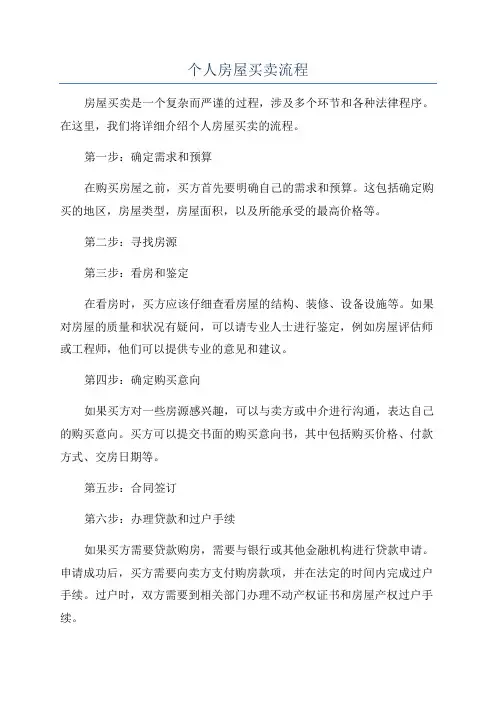 个人房屋买卖流程

房屋买卖是一个复杂而严谨的过程，涉及多个环节和各种法律程序。在这里，我们将详细介绍个人房屋买卖的流程。

第一步：确定需求和预算

在购买房屋之前，买方首先要明确自己的需求和预算。这包括确定购买的地区，房屋类型，房屋面积，以及所能承受的最高价格等。

第二步：寻找房源

第三步：看房和鉴定

在看房时，买方应该仔细查看房屋的结构、装修、设备设施等。如果对房屋的质量和状况有疑问，可以请专业人士进行鉴定，例如房屋评估师或工程师，他们可以提供专业的意见和建议。

第四步：确定购买意向

如果买方对一些房源感兴趣，可以与卖方或中介进行沟通，表达自己的购买意向。买方可以提交书面的购买意向书，其中包括购买价格、付款方式、交房日期等。

第五步：合同签订

第六步：办理贷款和过户手续

如果买方需要贷款购房，需要与银行或其他金融机构进行贷款申请。申请成功后，买方需要向卖方支付购房款项，并在法定的时间内完成过户手续。过户时，双方需要到相关部门办理不动产权证书和房屋产权过户手续。